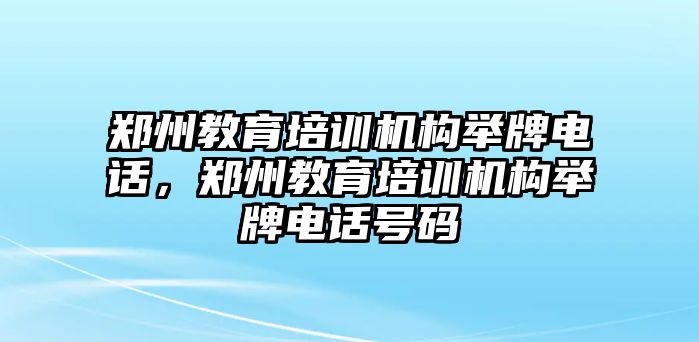 郑州教育培训机构举牌电话，郑州教育培训机构举牌电话号码